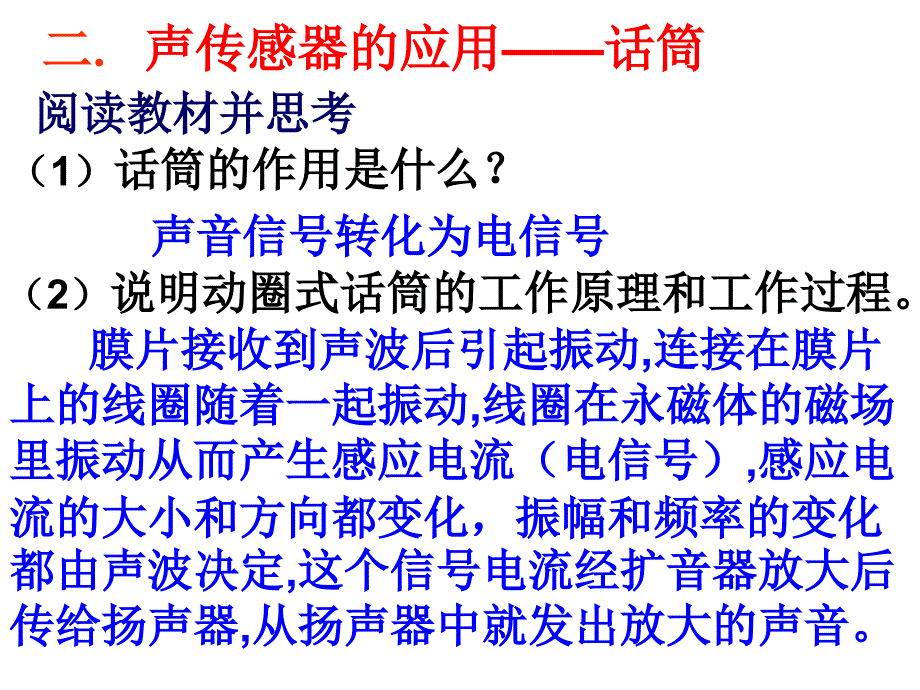 二. 声传感器的应用——话筒

阅读教材并思考

（1）话筒的作用是什么？

声音信号转化为电信号

（2）说明动圈式话筒的工作原理和工作过程。

膜片接收到声波后引起振动,连接在膜片上的线圈随着一起振动,线圈在永磁体的磁场里振动从而产生感应电流（电信号）,感应电流的大小和方向都变化，振幅和频率的变化都由声波决定,这个信号电流经扩音器放大后传给扬声器,从扬声器中就发出放大的声音。